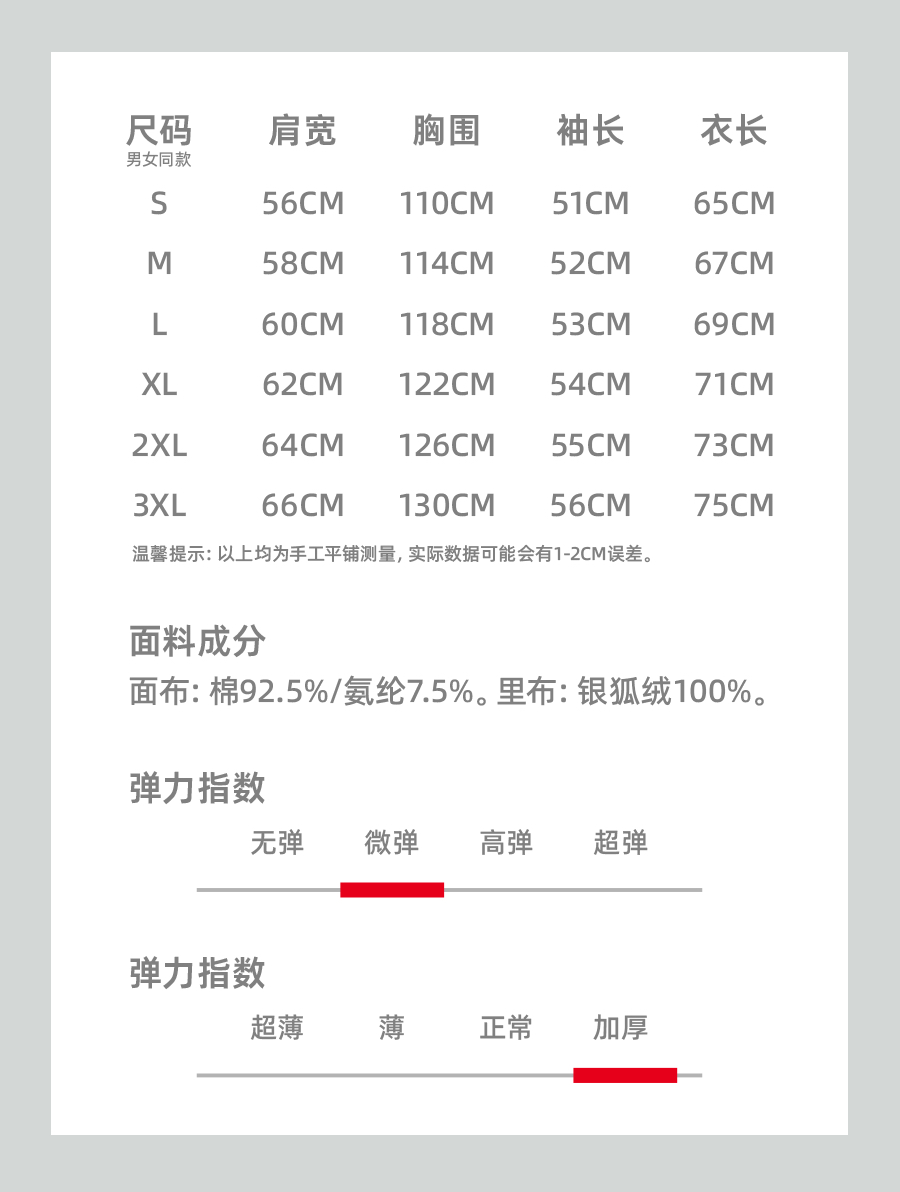 | 尺码 男女同款 | 肩宽 | 胸围 | 袖长 | 衣长 |
|---|---|---|---|---|
| S | 56CM | 110CM | 51CM | 65CM |
| M | 58CM | 114CM | 52CM | 67CM |
| L | 60CM | 118CM | 53CM | 69CM |
| XL | 62CM | 122CM | 54CM | 71CM |
| 2XL | 64CM | 126CM | 55CM | 73CM |
| 3XL | 66CM | 130CM | 56CM | 75CM |

温馨提示:以上均为手工平铺测量,实际数据可能会有1-2CM误差。

面料成分

面布:棉92.5%/氨纶7.5%。里布:银狐绒100%。

弹力指数

无弹 微弹 高弹 超弹

弹力指数

超薄 薄 正常 加厚